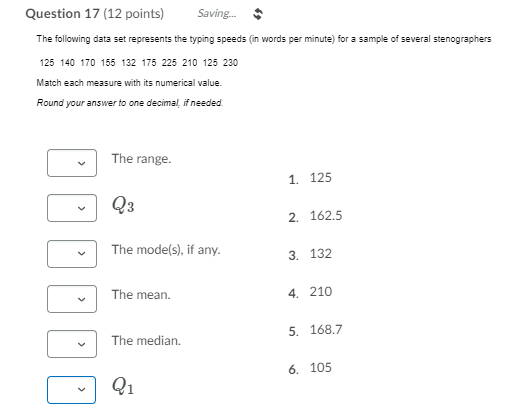 Question 17 (12 points) Saving...

The following data set represents the typing speeds (in words per minute) for a sample of several stenographers

125 140 170 155 132 175 225 210 125 230

Match each measure with its numerical value.

Round your answer to one decimal, if needed.

The range.

$Q_3$

The mode(s), if any.

The mean.

The median.

$Q_1$

1. 125

2. 162.5

3. 132

4. 210

5. 168.7

6. 105